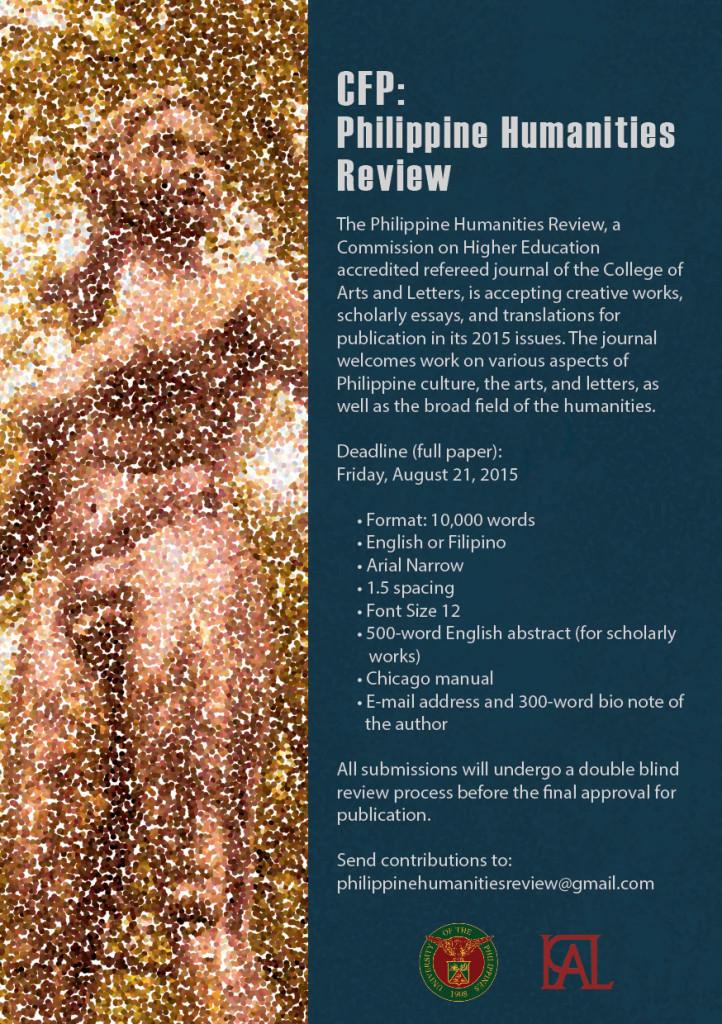 CFP:
Philippine Humanities Review

The Philippine Humanities Review, a Commission on Higher Education accredited refereed journal of the College of Arts and Letters, is accepting creative works, scholarly essays, and translations for publication in its 2015 issues. The journal welcomes work on various aspects of Philippine culture, the arts, and letters, as well as the broad field of the humanities.

Deadline (full paper):
Friday, August 21, 2015

• Format: 10,000 words
• English or Filipino
• Arial Narrow
• 1.5 spacing
• Font Size 12
• 500-word English abstract (for scholarly works)
• Chicago manual
• E-mail address and 300-word bio note of the author

All submissions will undergo a double blind review process before the final approval for publication.

Send contributions to:
philippinehumanitiesreview@gmail.com

UNIVERSITY OF THE PHILIPPINES 1908

CAL